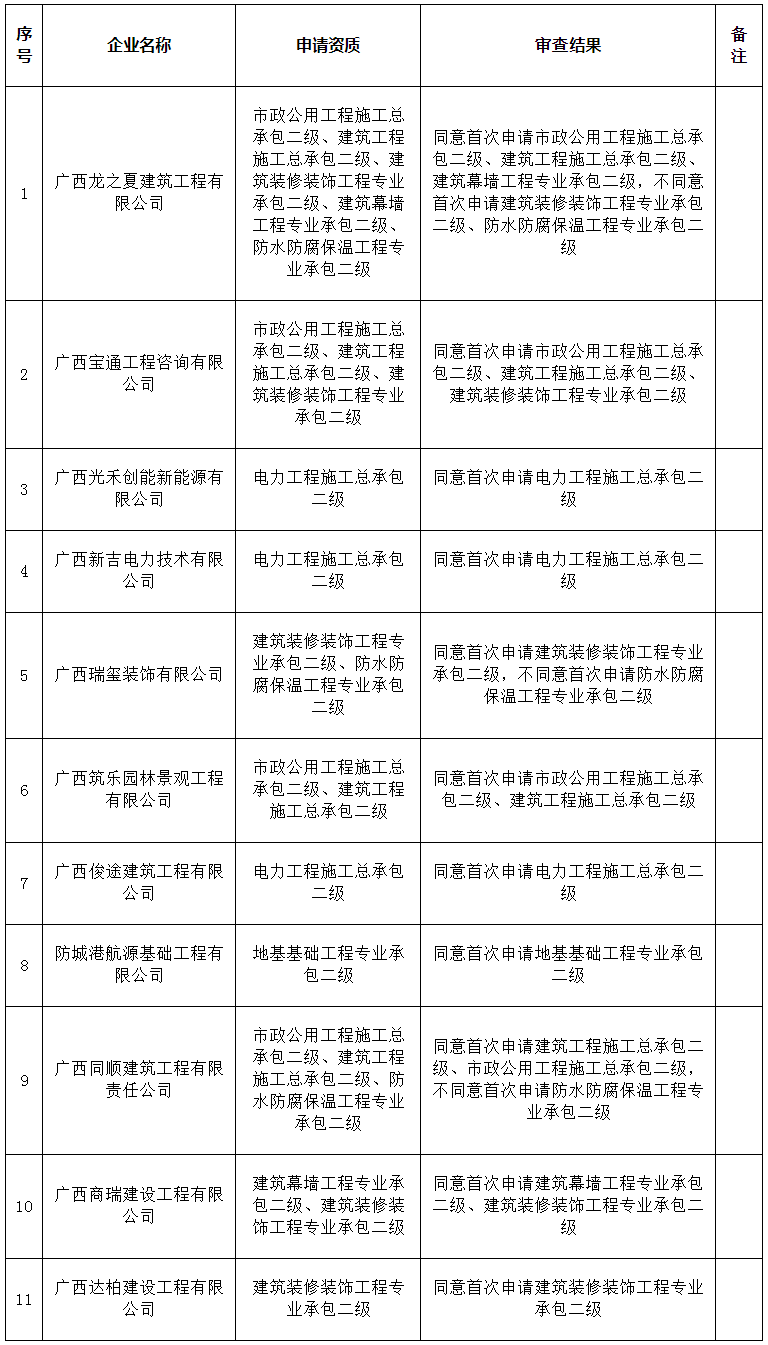 | 序号 | 企业名称 | 申请资质 | 审查结果 | 备注 |
|---|---|---|---|---|
| 1 | 广西龙之夏建筑工程有限公司 | 市政公用工程施工总承包二级、建筑工程施工总承包二级、建筑装修装饰工程专业承包二级、建筑幕墙工程专业承包二级、防水防腐保温工程专业承包二级 | 同意首次申请市政公用工程施工总承包二级、建筑工程施工总承包二级、建筑幕墙工程专业承包二级，不同意首次申请建筑装修装饰工程专业承包二级、防水防腐保温工程专业承包二级 | |
| 2 | 广西宝通工程咨询有限公司 | 市政公用工程施工总承包二级、建筑工程施工总承包二级、建筑装修装饰工程专业承包二级 | 同意首次申请市政公用工程施工总承包二级、建筑工程施工总承包二级、建筑装修装饰工程专业承包二级 | |
| 3 | 广西光禾创能新能源有限公司 | 电力工程施工总承包二级 | 同意首次申请电力工程施工总承包二级 | |
| 4 | 广西新吉电力技术有限公司 | 电力工程施工总承包二级 | 同意首次申请电力工程施工总承包二级 | |
| 5 | 广西瑞玺装饰有限公司 | 建筑装修装饰工程专业承包二级、防水防腐保温工程专业承包二级 | 同意首次申请建筑装修装饰工程专业承包二级，不同意首次申请防水防腐保温工程专业承包二级 | |
| 6 | 广西筑乐园林景观工程有限公司 | 市政公用工程施工总承包二级、建筑工程施工总承包二级 | 同意首次申请市政公用工程施工总承包二级、建筑工程施工总承包二级 | |
| 7 | 广西俊途建筑工程有限公司 | 电力工程施工总承包二级 | 同意首次申请电力工程施工总承包二级 | |
| 8 | 防城港航源基础工程有限公司 | 地基基础工程专业承包二级 | 同意首次申请地基基础工程专业承包二级 | |
| 9 | 广西同顺建筑工程有限责任公司 | 市政公用工程施工总承包二级、建筑工程施工总承包二级、防水防腐保温工程专业承包二级 | 同意首次申请建筑工程施工总承包二级、市政公用工程施工总承包二级，不同意首次申请防水防腐保温工程专业承包二级 | |
| 10 | 广西商瑞建设工程有限公司 | 建筑幕墙工程专业承包二级、建筑装修装饰工程专业承包二级 | 同意首次申请建筑幕墙工程专业承包二级、建筑装修装饰工程专业承包二级 | |
| 11 | 广西达柏建设工程有限公司 | 建筑装修装饰工程专业承包二级 | 同意首次申请建筑装修装饰工程专业承包二级 | |